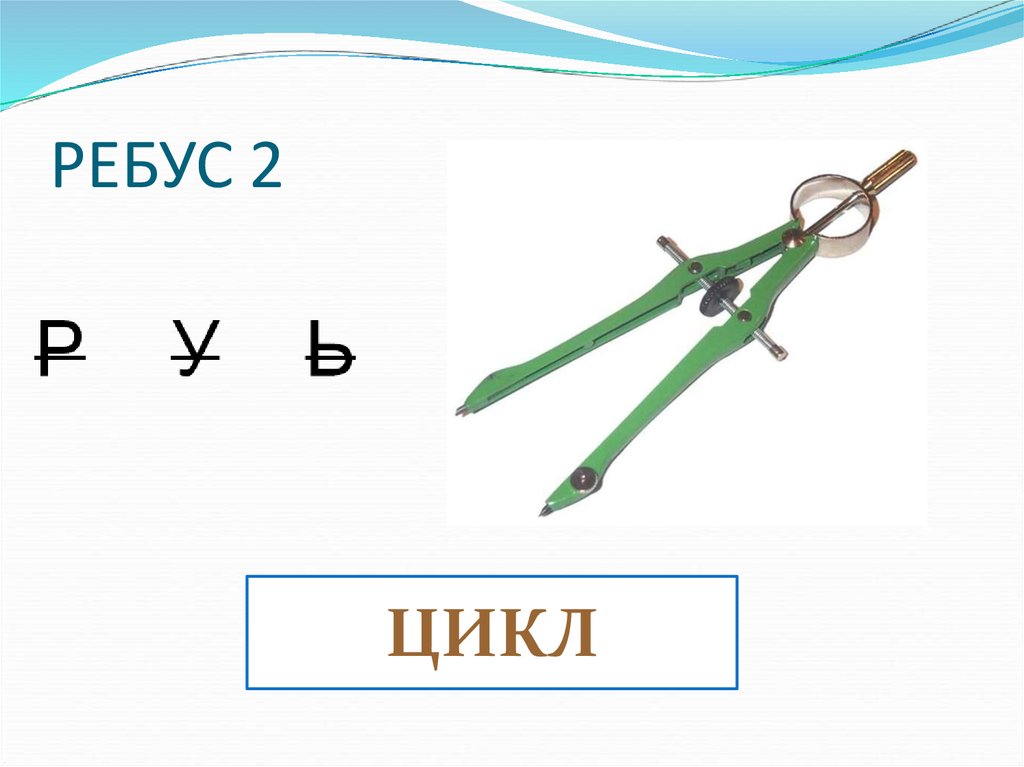 РЕБУС 2

Р У Ь

ЦИКЛ